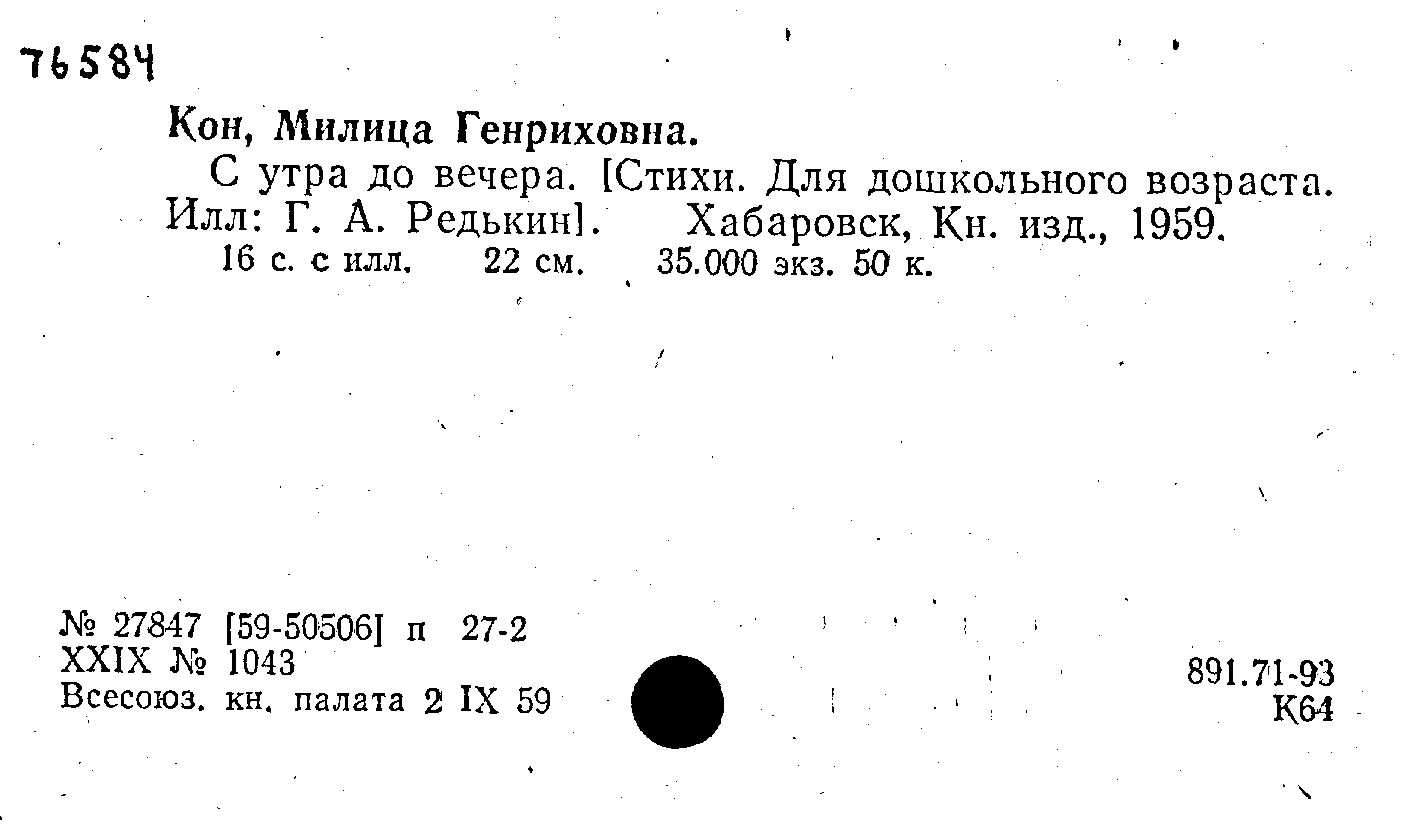 76584

Кон, Милица Генриховна.

С утра до вечера. [Стихи. Для дошкольного возраста. Илл: Г. А. Редькин]. Хабаровск, Кн. изд., 1959.

16 с. с илл. 22 см. 35.000 экз. 50 к.

№ 27847 [59-50506] п 27-2
XXIX № 1043
Всесоюз. кн. палата 2 IX 59

891.71-93
К64